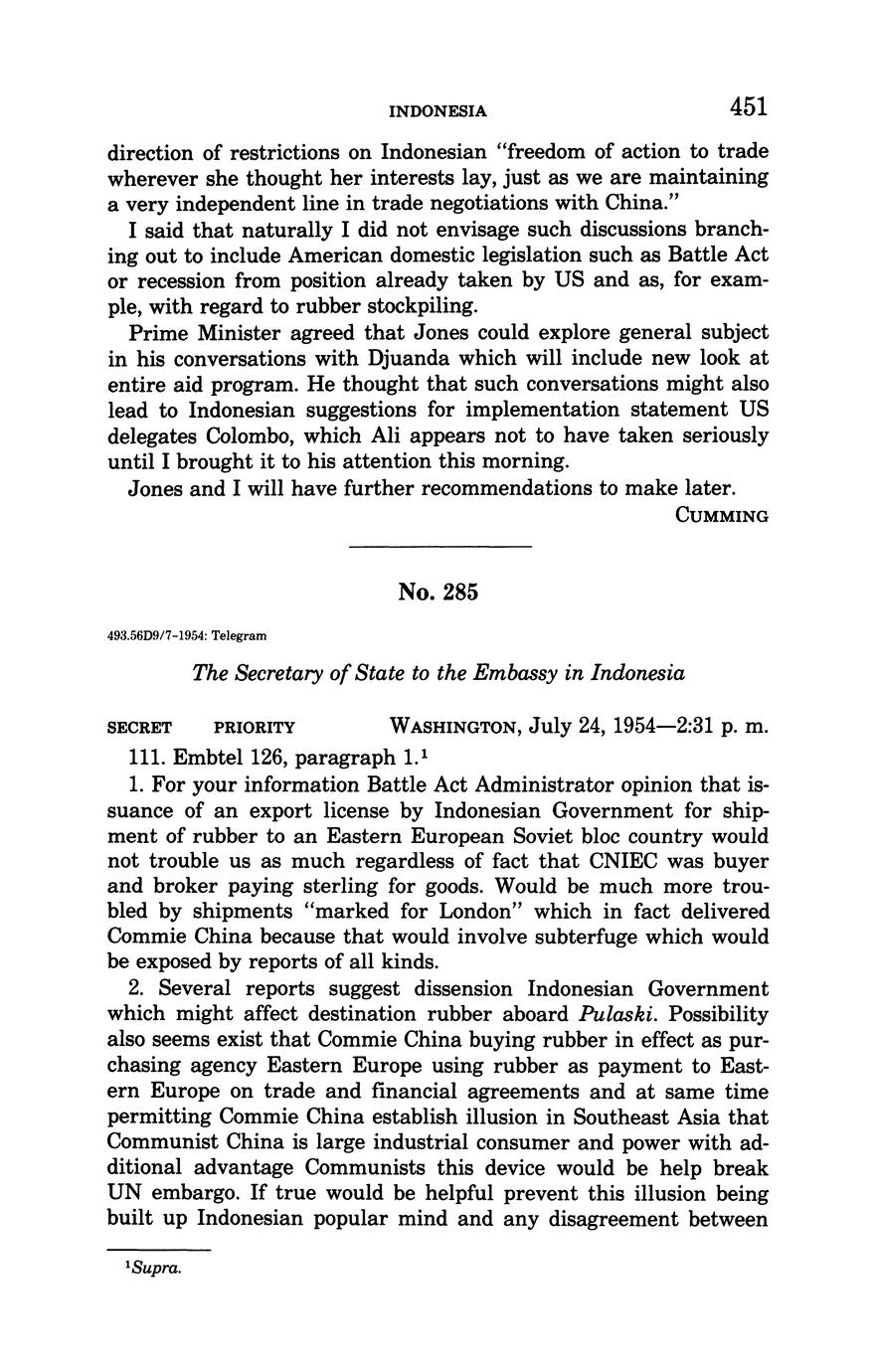 INDONESIA 451

direction of restrictions on Indonesian "freedom of action to trade wherever she thought her interests lay, just as we are maintaining a very independent line in trade negotiations with China."

I said that naturally I did not envisage such discussions branching out to include American domestic legislation such as Battle Act or recession from position already taken by US and as, for example, with regard to rubber stockpiling.

Prime Minister agreed that Jones could explore general subject in his conversations with Djuanda which will include new look at entire aid program. He thought that such conversations might also lead to Indonesian suggestions for implementation statement US delegates Colombo, which Ali appears not to have taken seriously until I brought it to his attention this morning.

Jones and I will have further recommendations to make later.

CUMMING

No. 285

493.56D9/7-1954: Telegram

The Secretary of State to the Embassy in Indonesia

SECRET PRIORITY WASHINGTON, July 24, 1954—2:31 p. m.

111. Embtel 126, paragraph 1.$^1$

1. For your information Battle Act Administrator opinion that issuance of an export license by Indonesian Government for shipment of rubber to an Eastern European Soviet bloc country would not trouble us as much regardless of fact that CNIEC was buyer and broker paying sterling for goods. Would be much more troubled by shipments "marked for London" which in fact delivered Commie China because that would involve subterfuge which would be exposed by reports of all kinds.

2. Several reports suggest dissension Indonesian Government which might affect destination rubber aboard Pulaski. Possibility also seems exist that Commie China buying rubber in effect as purchasing agency Eastern Europe using rubber as payment to Eastern Europe on trade and financial agreements and at same time permitting Commie China establish illusion in Southeast Asia that Communist China is large industrial consumer and power with additional advantage Communists this device would be help break UN embargo. If true would be helpful prevent this illusion being built up Indonesian popular mind and any disagreement between

$^1$Supra.